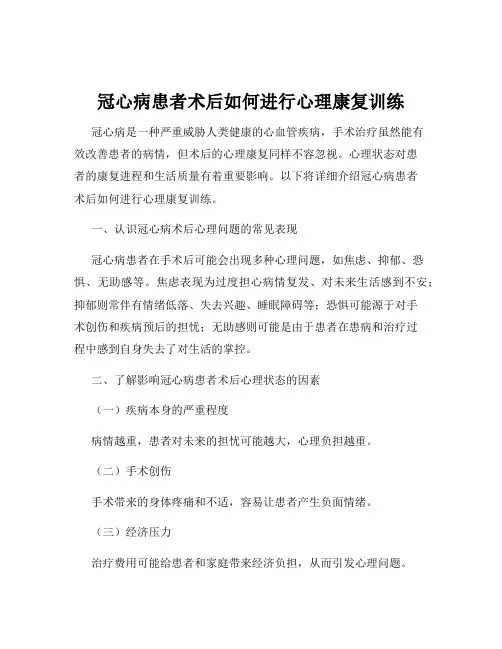 冠心病患者术后如何进行心理康复训练

冠心病是一种严重威胁人类健康的心血管疾病，手术治疗虽然能有效改善患者的病情，但术后的心理康复同样不容忽视。心理状态对患者的康复进程和生活质量有着重要影响。以下将详细介绍冠心病患者术后如何进行心理康复训练。

一、认识冠心病术后心理问题的常见表现

冠心病患者在手术后可能会出现多种心理问题，如焦虑、抑郁、恐惧、无助感等。焦虑表现为过度担心病情复发、对未来生活感到不安；抑郁则常伴有情绪低落、失去兴趣、睡眠障碍等；恐惧可能源于对手术创伤和疾病预后的担忧；无助感则可能是由于患者在患病和治疗过程中感到自身失去了对生活的掌控。

二、了解影响冠心病患者术后心理状态的因素

（一）疾病本身的严重程度

病情越重，患者对未来的担忧可能越大，心理负担越重。

（二）手术创伤

手术带来的身体疼痛和不适，容易让患者产生负面情绪。

（三）经济压力

治疗费用可能给患者和家庭带来经济负担，从而引发心理问题。